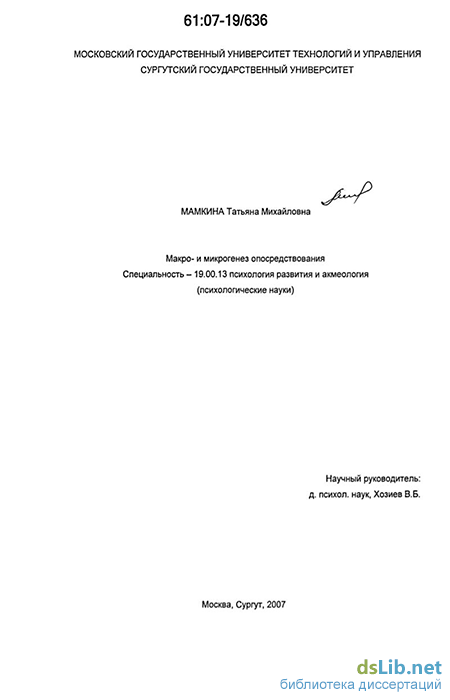 61:07-19/636

МОСКОВСКИЙ ГОСУДАРСТВЕННЫЙ УНИВЕРСИТЕТ ТЕХНОЛОГИЙ И УПРАВЛЕНИЯ
СУРГУТСКИЙ ГОСУДАРСТВЕННЫЙ УНИВЕРСИТЕТ

МАМКИНА Татьяна Михайловна

Макро- и микрогенез опосредствования
Специальность – 19.00.13 психология развития и акмеология
(психологические науки)

Научный руководитель:
д. психол. наук, Хозиев В.Б.

Москва, Сургут, 2007

dsLib.net
библиотека диссертаций